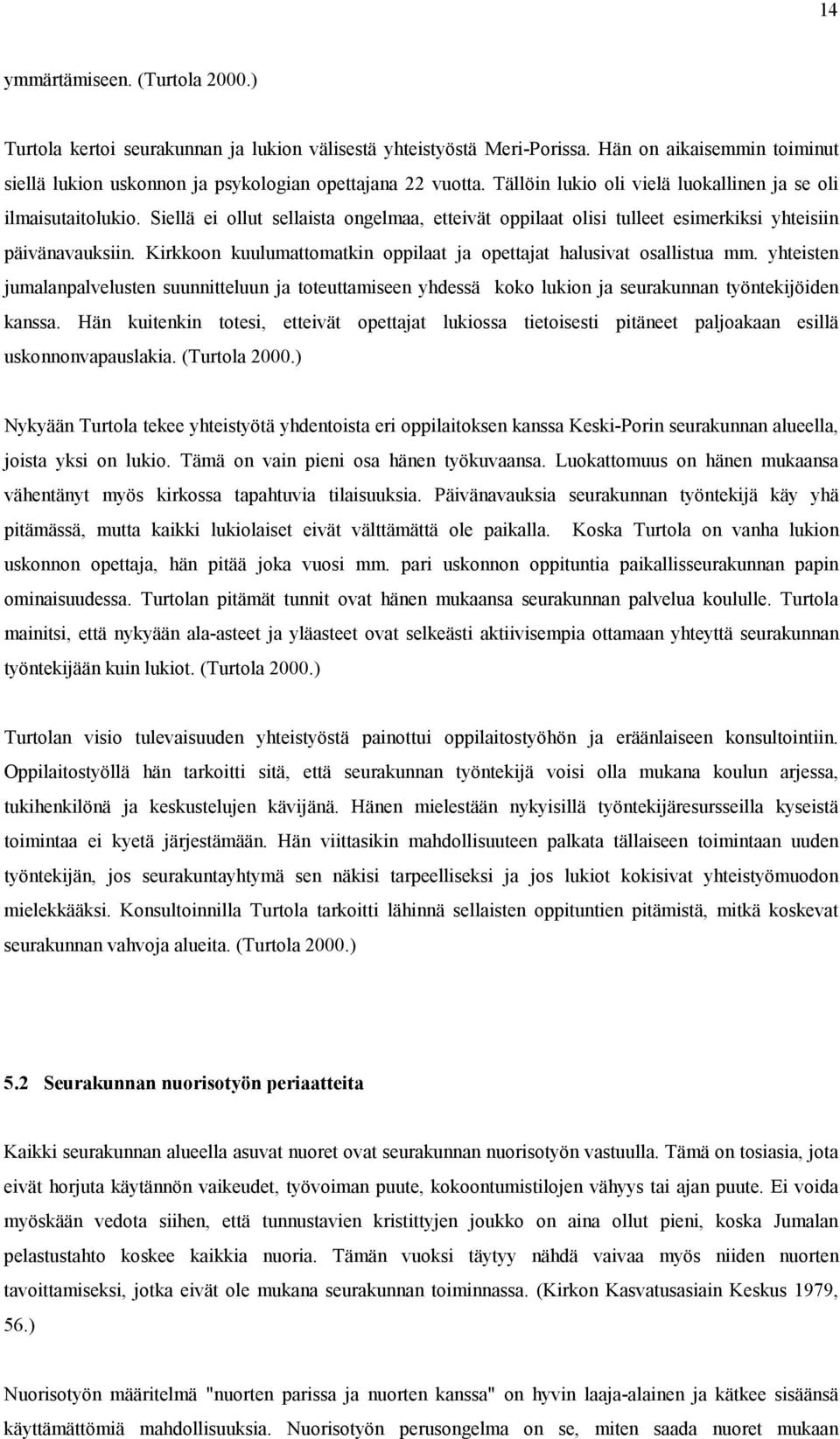 14

ymmärtämiseen. (Turtola 2000.)

Turtola kertoi seurakunnan ja lukion välisestä yhteistyöstä Meri-Porissa. Hän on aikaisemmin toiminut siellä lukion uskonnon ja psykologian opettajana 22 vuotta. Tällöin lukio oli vielä luokallinen ja se oli ilmaisutaitolukio. Siellä ei ollut sellaista ongelmaa, etteivät oppilaat olisi tulleet esimerkiksi yhteisiin päivänavauksiin. Kirkkoon kuulumattomatkin oppilaat ja opettajat halusivat osallistua mm. yhteisten jumalanpalvelusten suunnitteluun ja toteuttamiseen yhdessä koko lukion ja seurakunnan työntekijöiden kanssa. Hän kuitenkin totesi, etteivät opettajat lukiossa tietoisesti pitäneet paljoakaan esillä uskonnonvapauslakia. (Turtola 2000.)

Nykyään Turtola tekee yhteistyötä yhdentoista eri oppilaitoksen kanssa Keski-Porin seurakunnan alueella, joista yksi on lukio. Tämä on vain pieni osa hänen työkuvaansa. Luokattomuus on hänen mukaansa vähentänyt myös kirkossa tapahtuvia tilaisuuksia. Päivänavauksia seurakunnan työntekijä käy yhä pitämässä, mutta kaikki lukiolaiset eivät välttämättä ole paikalla. Koska Turtola on vanha lukion uskonnon opettaja, hän pitää joka vuosi mm. pari uskonnon oppituntia paikallisseurakunnan papin ominaisuudessa. Turtolan pitämät tunnit ovat hänen mukaansa seurakunnan palvelua koululle. Turtola mainitsi, että nykyään ala-asteet ja yläasteet ovat selkeästi aktiivisempia ottamaan yhteyttä seurakunnan työntekijään kuin lukiot. (Turtola 2000.)

Turtolan visio tulevaisuuden yhteistyöstä painottui oppilaitostyöhön ja eräänlaiseen konsultointiin. Oppilaitostyöllä hän tarkoitti sitä, että seurakunnan työntekijä voisi olla mukana koulun arjessa, tukihenkilönä ja keskustelujen kävijänä. Hänen mielestään nykyisillä työntekijäresursseilla kyseistä toimintaa ei kyetä järjestämään. Hän viittasikin mahdollisuuteen palkata tällaiseen toimintaan uuden työntekijän, jos seurakuntayhtymä sen näkisi tarpeelliseksi ja jos lukiot kokisivat yhteistyömuodon mielekkääksi. Konsultoinnilla Turtola tarkoitti lähinnä sellaisten oppituntien pitämistä, mitkä koskevat seurakunnan vahvoja alueita. (Turtola 2000.)

5.2 Seurakunnan nuorisotyön periaatteita

Kaikki seurakunnan alueella asuvat nuoret ovat seurakunnan nuorisotyön vastuulla. Tämä on tosiasia, jota eivät horjuta käytännön vaikeudet, työvoiman puute, kokoontumistilojen vähyys tai ajan puute. Ei voida myöskään vedota siihen, että tunnustavien kristittyjen joukko on aina ollut pieni, koska Jumalan pelastustahto koskee kaikkia nuoria. Tämän vuoksi täytyy nähdä vaivaa myös niiden nuorten tavoittamiseksi, jotka eivät ole mukana seurakunnan toiminnassa. (Kirkon Kasvatusasiain Keskus 1979, 56.)

Nuorisotyön määritelmä "nuorten parissa ja nuorten kanssa" on hyvin laaja-alainen ja kätkee sisäänsä käyttämättömiä mahdollisuuksia. Nuorisotyön perusongelma on se, miten saada nuoret mukaan